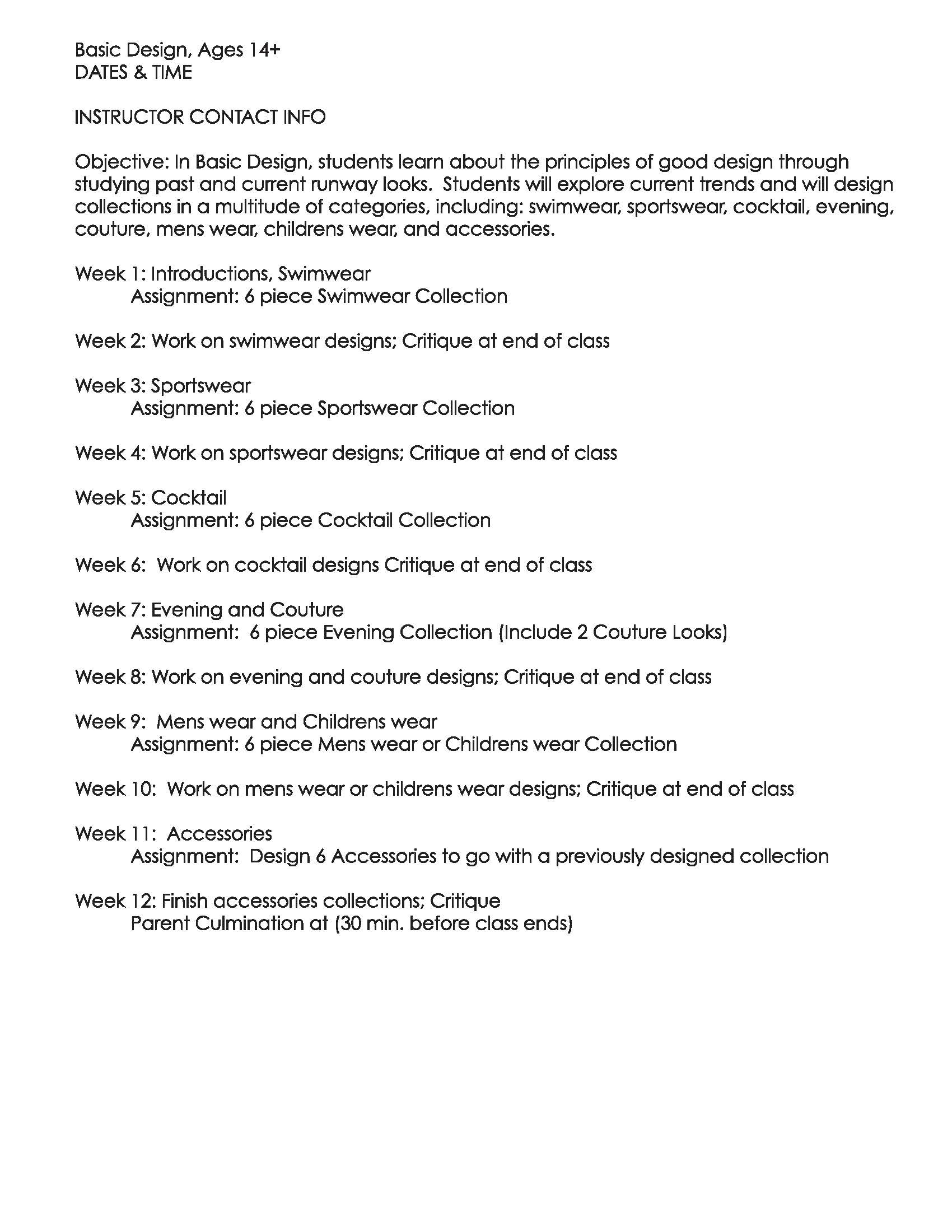 Basic Design, Ages 14+
DATES & TIME

INSTRUCTOR CONTACT INFO

Objective: In Basic Design, students learn about the principles of good design through studying past and current runway looks. Students will explore current trends and will design collections in a multitude of categories, including: swimwear, sportswear, cocktail, evening, couture, mens wear, childrens wear, and accessories.

Week 1: Introductions, Swimwear
Assignment: 6 piece Swimwear Collection

Week 2: Work on swimwear designs; Critique at end of class

Week 3: Sportswear
Assignment: 6 piece Sportswear Collection

Week 4: Work on sportswear designs; Critique at end of class

Week 5: Cocktail
Assignment: 6 piece Cocktail Collection

Week 6: Work on cocktail designs Critique at end of class

Week 7: Evening and Couture
Assignment: 6 piece Evening Collection (Include 2 Couture Looks)

Week 8: Work on evening and couture designs; Critique at end of class

Week 9: Mens wear and Childrens wear
Assignment: 6 piece Mens wear or Childrens wear Collection

Week 10: Work on mens wear or childrens wear designs; Critique at end of class

Week 11: Accessories
Assignment: Design 6 Accessories to go with a previously designed collection

Week 12: Finish accessories collections; Critique
Parent Culmination at (30 min. before class ends)